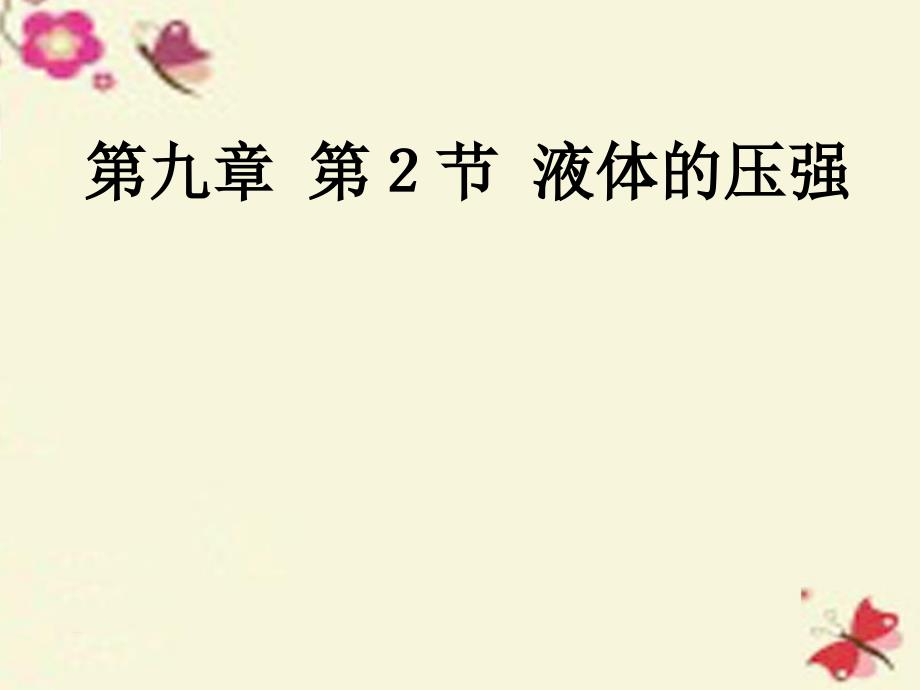 第九章 第 2 节 液体的压强